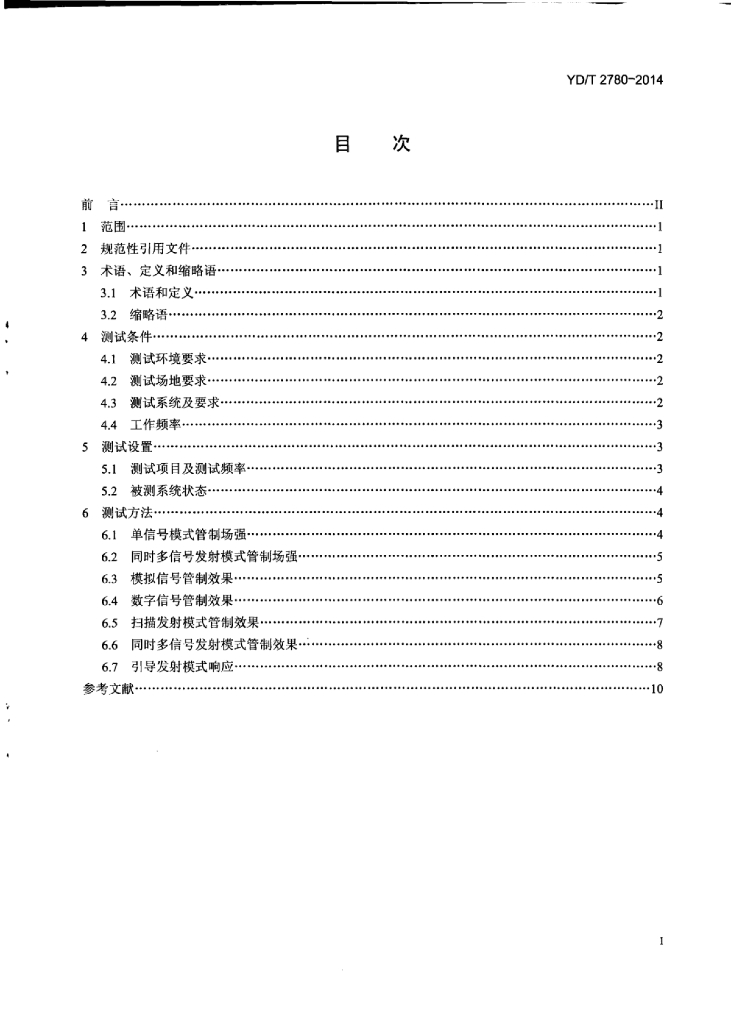 YD/T 2780-2014

目　次

前　言……II
1　范围……1
2　规范性引用文件……1
3　术语、定义和缩略语……1
3.1　术语和定义……1
3.2　缩略语……2
4　测试条件……2
4.1　测试环境要求……2
4.2　测试场地要求……2
4.3　测试系统及要求……2
4.4　工作频率……3
5　测试设置……3
5.1　测试项目及测试频率……3
5.2　被测系统状态……4
6　测试方法……4
6.1　单信号模式管制场强……4
6.2　同时多信号发射模式管制场强……5
6.3　模拟信号管制效果……5
6.4　数字信号管制效果……6
6.5　扫描发射模式管制效果……7
6.6　同时多信号发射模式管制效果……8
6.7　引导发射模式响应……8
参考文献……10

I